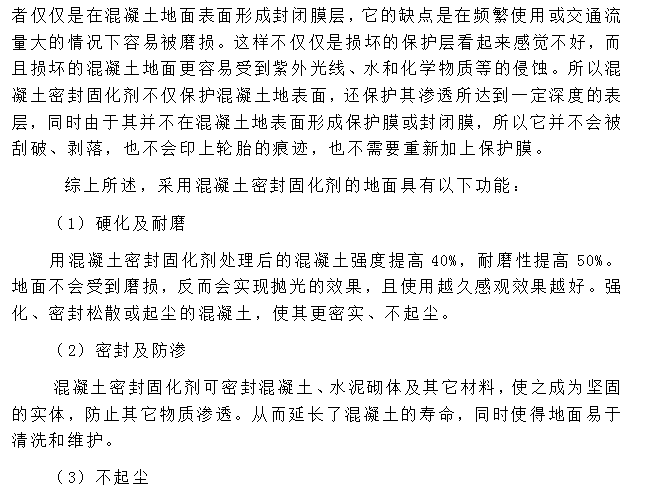 者仅仅是在混凝土地面表面形成封闭膜层，它的缺点是在频繁使用或交通流量大的情况下容易被磨损。这样不仅仅是损坏的保护层看起来感觉不好，而且损坏的混凝土地面更容易受到紫外光线、水和化学物质等的侵蚀。所以混凝土密封固化剂不仅保护混凝土地表面，还保护其渗透所达到一定深度的表层，同时由于其并不在混凝土地表面形成保护膜或封闭膜，所以它并不会被刮破、剥落，也不会印上轮胎的痕迹，也不需要重新加上保护膜。

综上所述，采用混凝土密封固化剂的地面具有以下功能：

（1）硬化及耐磨

用混凝土密封固化剂处理后的混凝土强度提高 40%，耐磨性提高 50%。地面不会受到磨损，反而会实现抛光的效果，且使用越久感观效果越好。强化、密封松散或起尘的混凝土，使其更密实、不起尘。

（2）密封及防渗

混凝土密封固化剂可密封混凝土、水泥砌体及其它材料，使之成为坚固的实体，防止其它物质渗透。从而延长了混凝土的寿命，同时使得地面易于清洗和维护。

（3）不起尘